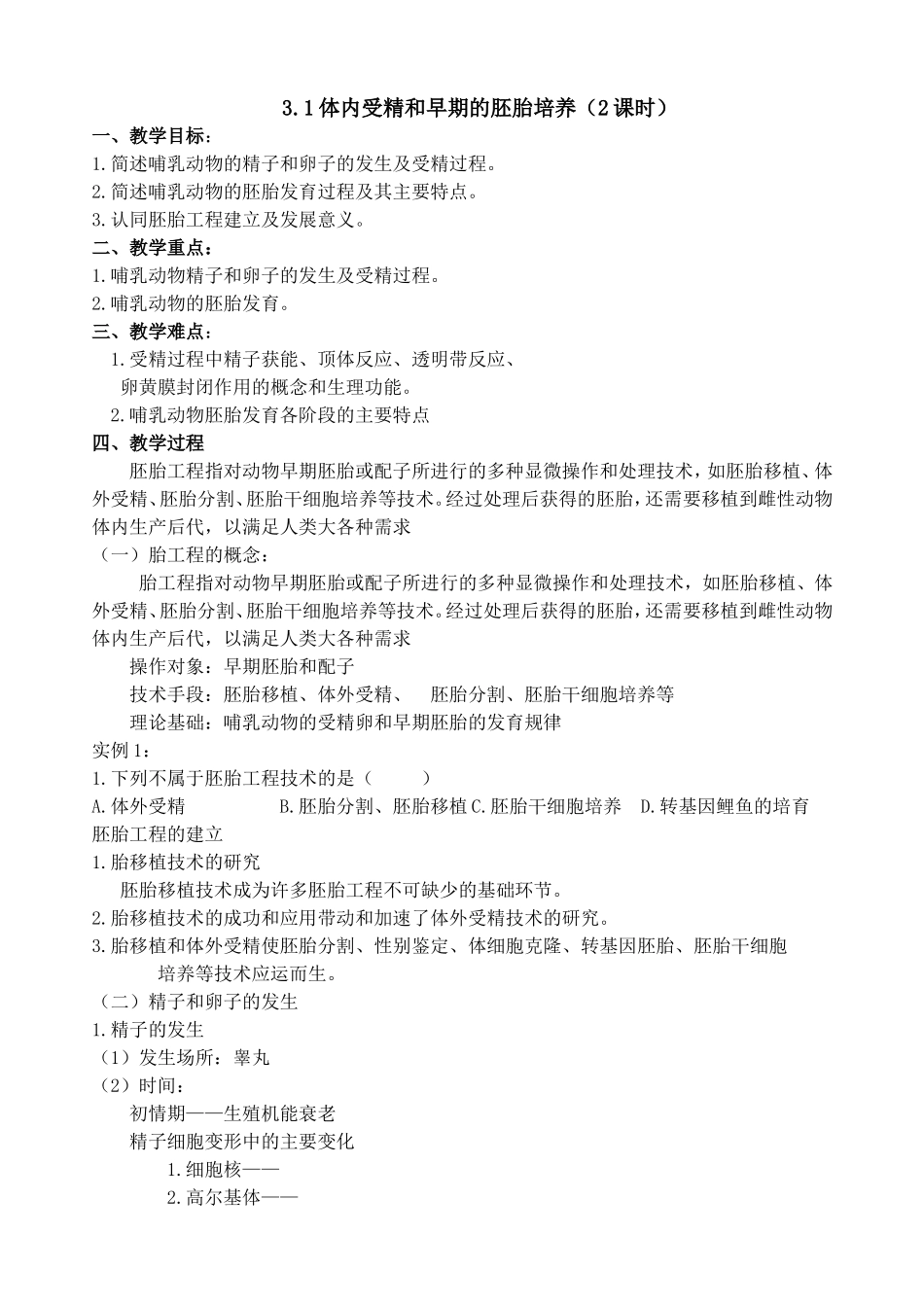 3.1体内受精和早期的胚胎培养（2课时）

一、教学目标：

1.简述哺乳动物的精子和卵子的发生及受精过程。

2.简述哺乳动物的胚胎发育过程及其主要特点。

3.认同胚胎工程建立及发展意义。

二、教学重点：

1.哺乳动物精子和卵子的发生及受精过程。

2.哺乳动物的胚胎发育。

三、教学难点：

1.受精过程中精子获能、顶体反应、透明带反应、卵黄膜封闭作用的概念和生理功能。

2.哺乳动物胚胎发育各阶段的主要特点

四、教学过程

胚胎工程指对动物早期胚胎或配子所进行的多种显微操作和处理技术，如胚胎移植、体外受精、胚胎分割、胚胎干细胞培养等技术。经过处理后获得的胚胎，还需要移植到雌性动物体内生产后代，以满足人类大各种需求

（一）胎工程的概念：

胎工程指对动物早期胚胎或配子所进行的多种显微操作和处理技术，如胚胎移植、体外受精、胚胎分割、胚胎干细胞培养等技术。经过处理后获得的胚胎，还需要移植到雌性动物体内生产后代，以满足人类大各种需求

操作对象：早期胚胎和配子

技术手段：胚胎移植、体外受精、 胚胎分割、胚胎干细胞培养等

理论基础：哺乳动物的受精卵和早期胚胎的发育规律

实例1：

1.下列不属于胚胎工程技术的是（ ）

A.体外受精 B.胚胎分割、胚胎移植 C.胚胎干细胞培养 D.转基因鲤鱼的培育

胚胎工程的建立

1.胎移植技术的研究

胚胎移植技术成为许多胚胎工程不可缺少的基础环节。

2.胎移植技术的成功和应用带动和加速了体外受精技术的研究。

3.胎移植和体外受精使胚胎分割、性别鉴定、体细胞克隆、转基因胚胎、胚胎干细胞培养等技术应运而生。

（二）精子和卵子的发生

1.精子的发生

（1）发生场所：睾丸

（2）时间：

初情期——生殖机能衰老

精子细胞变形中的主要变化

1.细胞核——

2.高尔基体——